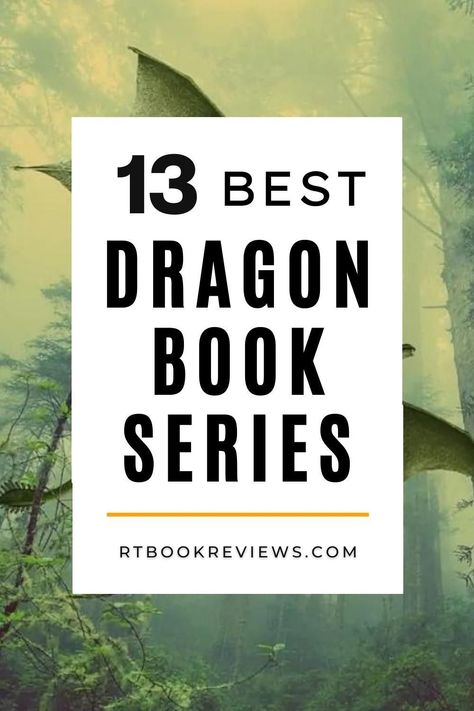 13 BEST
DRAGON
BOOK
SERIES

RTBOOKREVIEWS.COM